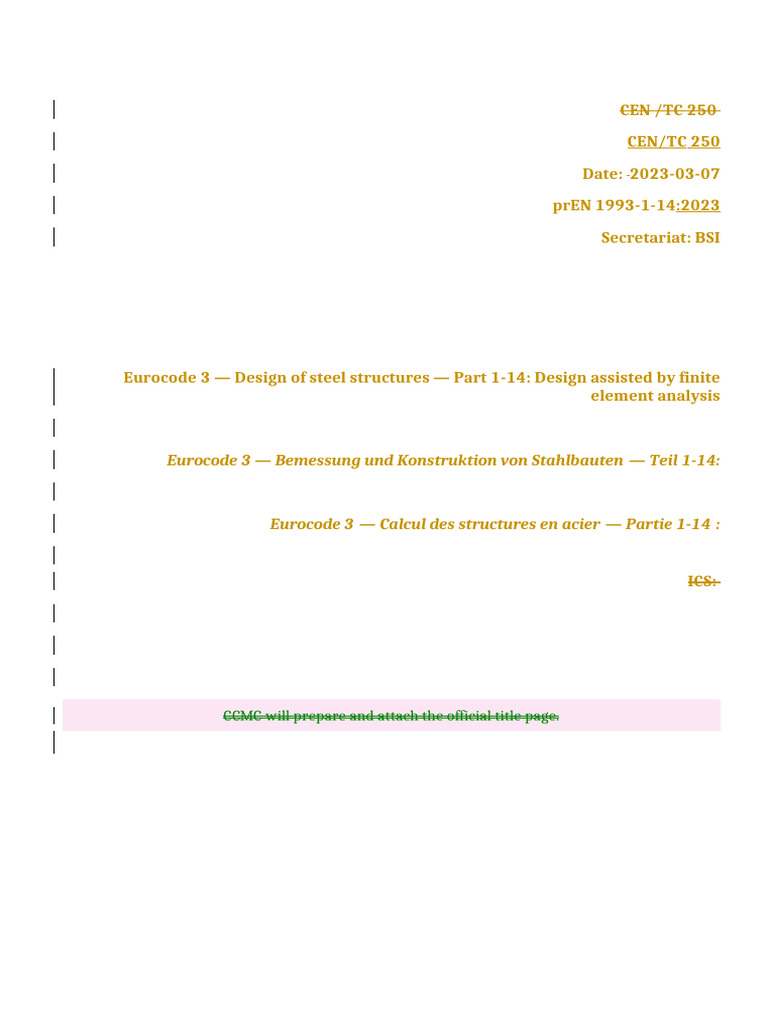 CEN /TC 250

CEN/TC 250

Date: 2023-03-07

prEN 1993-1-14:2023

Secretariat: BSI

Eurocode 3 — Design of steel structures — Part 1-14: Design assisted by finite element analysis

Eurocode 3 — Bemessung und Konstruktion von Stahlbauten — Teil 1-14:

Eurocode 3 — Calcul des structures en acier — Partie 1-14 :

ICS:

CCMC will prepare and attach the official title page.